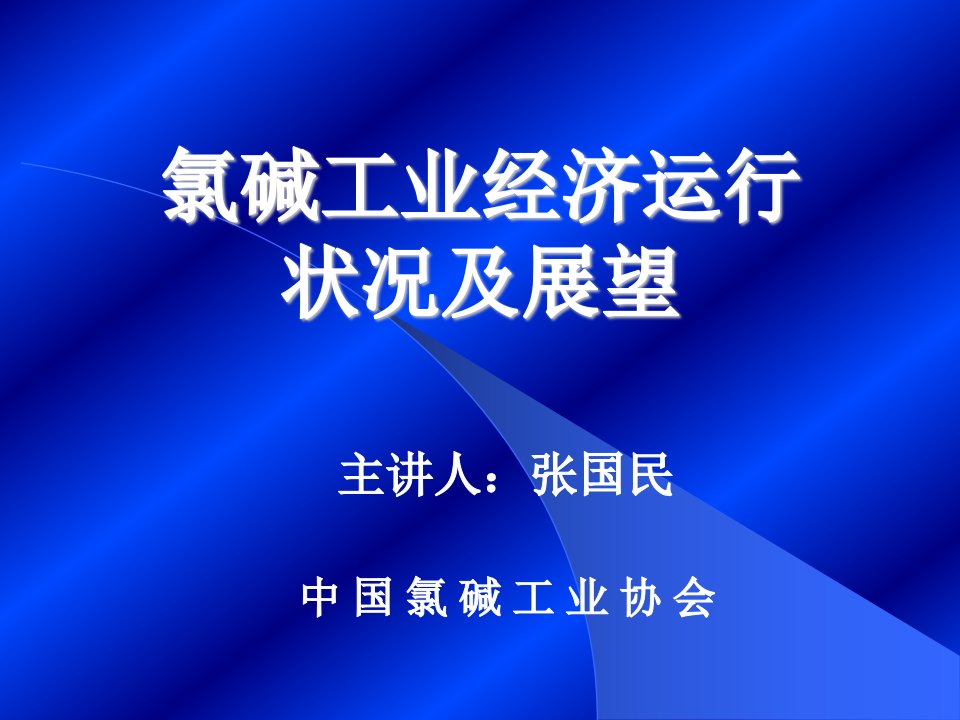 氯碱工业经济运行状况及展望

主讲人：张国民

中 国 氯 碱 工 业 协 会